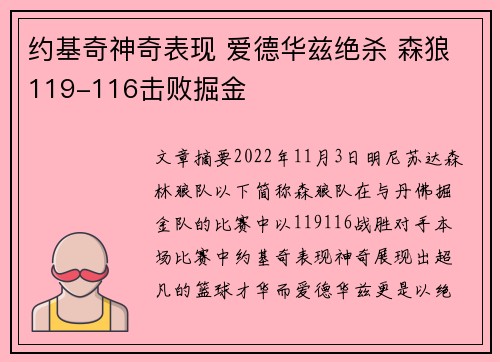 约基奇神奇表现 爱德华兹绝杀 森狼119-116击败掘金

文章摘要2022年11月3日明尼苏达森林狼队以下简称森狼队在与丹佛掘金队的比赛中以119116战胜对手本场比赛中约基奇表现神奇展现出超凡的篮球才华而爱德华兹更是以绝